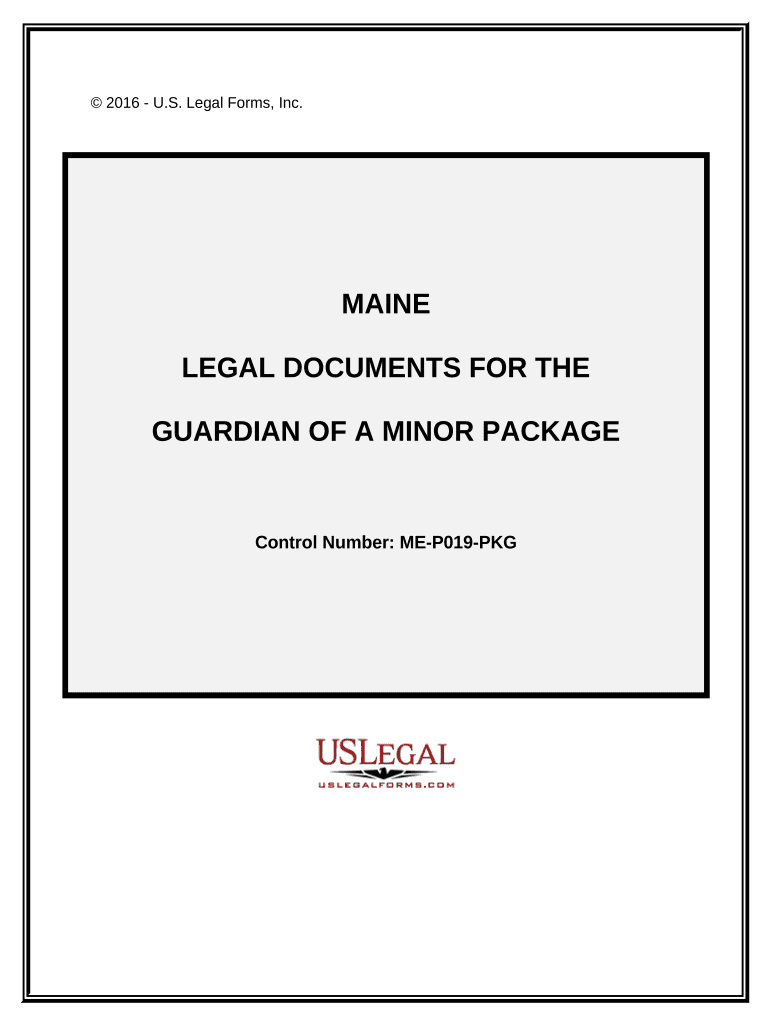 © 2016 - U.S. Legal Forms, Inc.

MAINE

LEGAL DOCUMENTS FOR THE

GUARDIAN OF A MINOR PACKAGE

Control Number: ME-P019-PKG

USLEGAL
USLEGALFORMS.COM